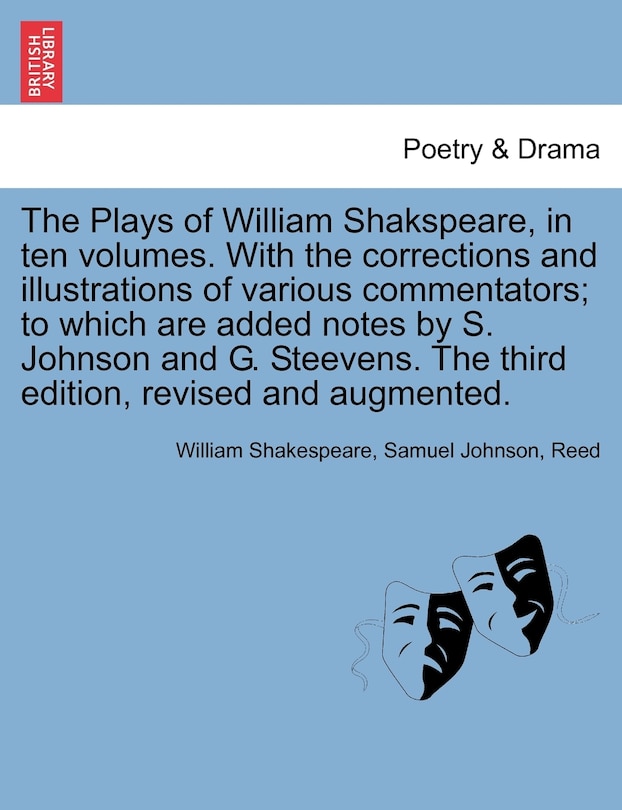 BRITISH LIBRARY

Poetry & Drama

The Plays of William Shakspeare, in ten volumes. With the corrections and illustrations of various commentators; to which are added notes by S. Johnson and G. Steevens. The third edition, revised and augmented.

William Shakespeare, Samuel Johnson, Reed